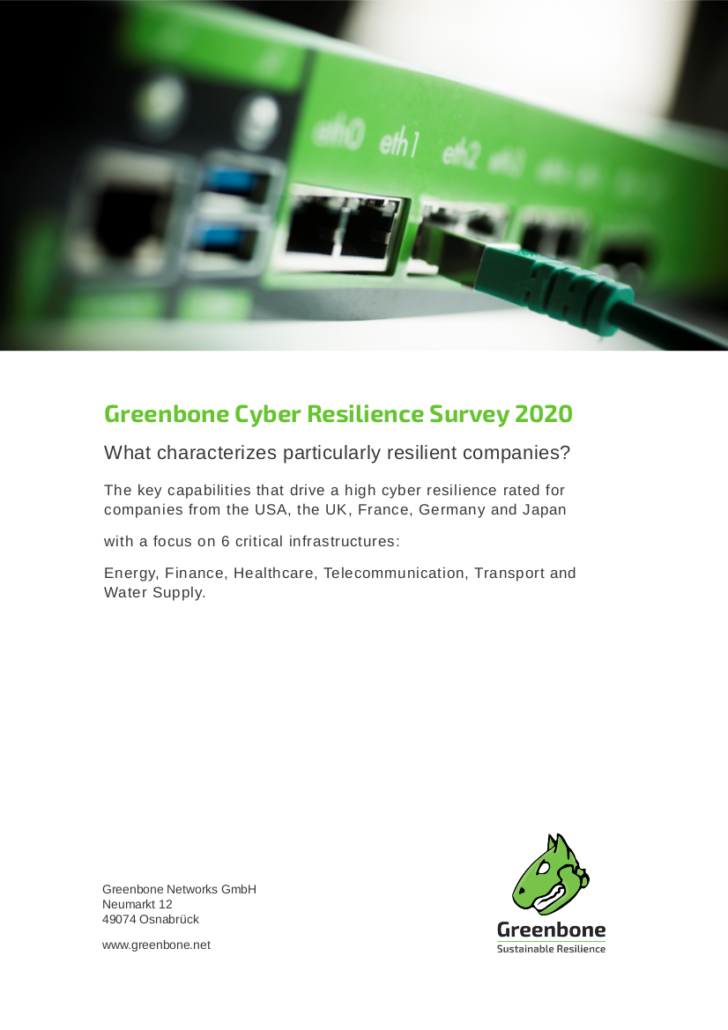 eth0 eth1 eth2 eth3

Greenbone Cyber Resilience Survey 2020

What characterizes particularly resilient companies?

The key capabilities that drive a high cyber resilience rated for companies from the USA, the UK, France, Germany and Japan

with a focus on 6 critical infrastructures:

Energy, Finance, Healthcare, Telecommunication, Transport and Water Supply.

Greenbone Networks GmbH
Neumarkt 12
49074 Osnabrück

www.greenbone.net

Greenbone
Sustainable Resilience